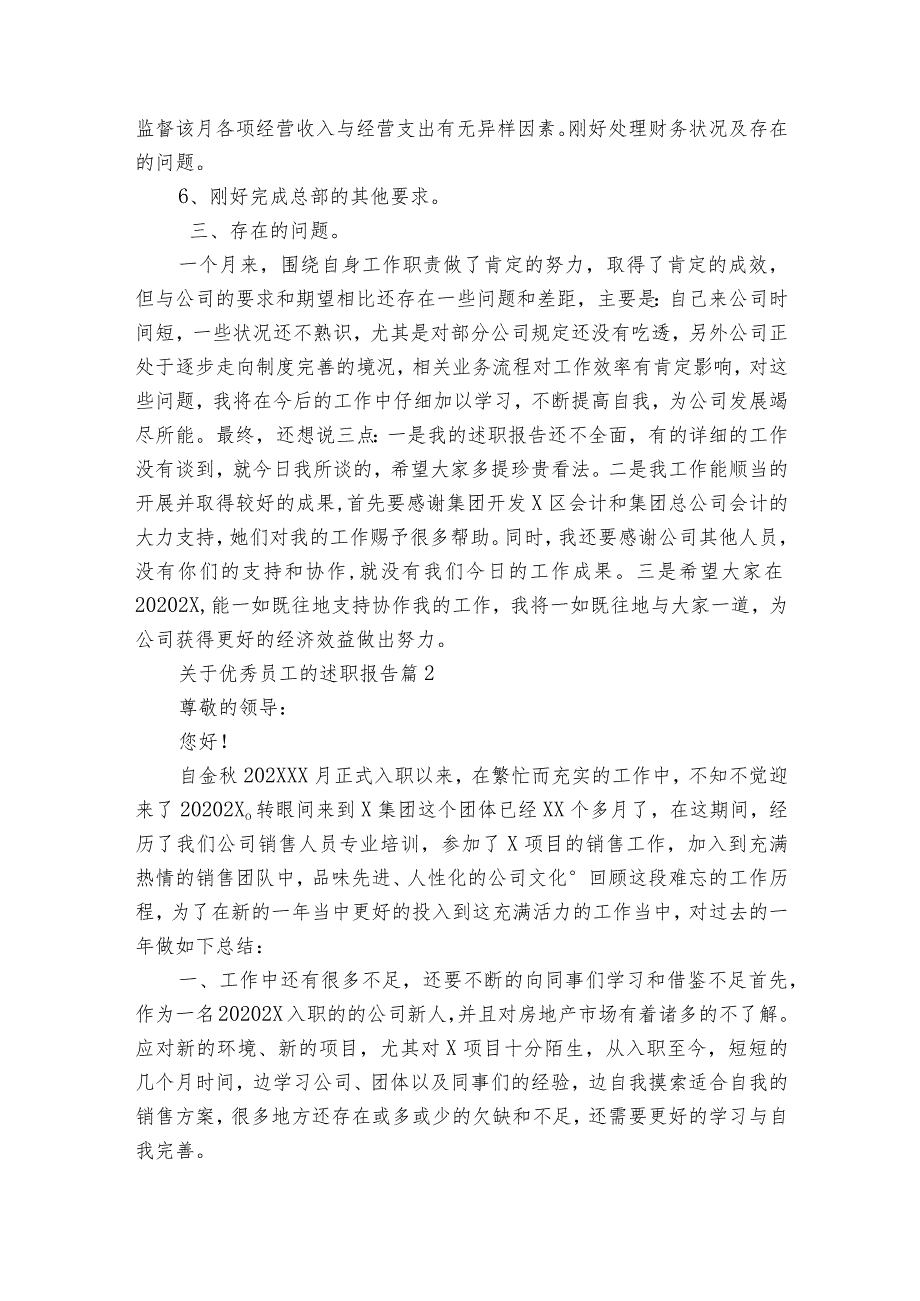 监督该月各项经营收入与经营支出有无异样因素。刚好处理财务状况及存在的问题。

6、刚好完成总部的其他要求。

三、存在的问题。

一个月来，围绕自身工作职责做了肯定的努力，取得了肯定的成效，但与公司的要求和期望相比还存在一些问题和差距，主要是：自己来公司时间短，一些状况还不熟识，尤其是对部分公司规定还没有吃透，另外公司正处于逐步走向制度完善的境况，相关业务流程对工作效率有肯定影响，对这些问题，我将在今后的工作中仔细加以学习，不断提高自我，为公司发展竭尽所能。最终，还想说三点：一是我的述职报告还不全面，有的详细的工作没有谈到，就今日我所谈的，希望大家多提珍贵看法。二是我工作能顺当的开展并取得较好的成果，首先要感谢集团开发X区会计和集团总公司会计的大力支持，她们对我的工作赐予很多帮助。同时，我还要感谢公司其他人员，没有你们的支持和协作，就没有我们今日的工作成果。三是希望大家在20202X，能一如既往地支持协作我的工作，我将一如既往地与大家一道，为公司获得更好的经济效益做出努力。

关于优秀员工的述职报告篇2

尊敬的领导：

您好！

自金秋202XXX月正式入职以来，在繁忙而充实的工作中，不知不觉迎来了20202X。转眼间来到X集团这个团体已经XX个多月了，在这期间，经历了我们公司销售人员专业培训，参加了X项目的销售工作，加入到充满热情的销售团队中，品味先进、人性化的公司文化° 回顾这段难忘的工作历程，为了在新的一年当中更好的投入到这充满活力的工作当中，对过去的一年做如下总结：

一、工作中还有很多不足，还要不断的向同事们学习和借鉴不足首先，作为一名20202X入职的的公司新人，并且对房地产市场有着诸多的不了解。应对新的环境、新的项目，尤其对X项目十分陌生，从入职至今，短短的几个月时间，边学习公司、团体以及同事们的经验，边自我摸索适合自我的销售方案，很多地方还存在或多或少的欠缺和不足，还需要更好的学习与自我完善。